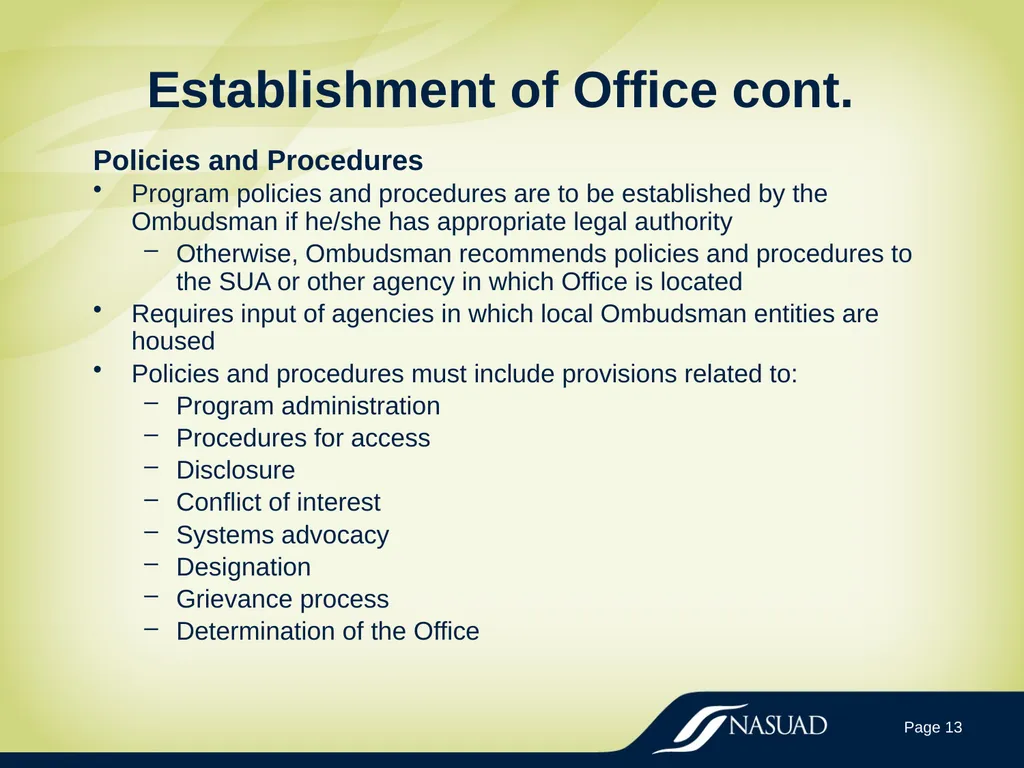 Establishment of Office cont.

Policies and Procedures

• Program policies and procedures are to be established by the Ombudsman if he/she has appropriate legal authority
 – Otherwise, Ombudsman recommends policies and procedures to the SUA or other agency in which Office is located
• Requires input of agencies in which local Ombudsman entities are housed
• Policies and procedures must include provisions related to:
 – Program administration
 – Procedures for access
 – Disclosure
 – Conflict of interest
 – Systems advocacy
 – Designation
 – Grievance process
 – Determination of the Office

NASUAD

Page 13